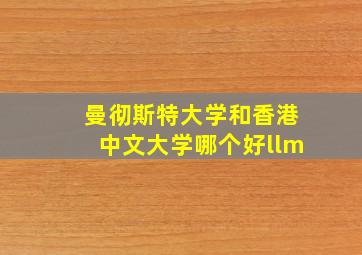 曼彻斯特大学和香港中文大学哪个好llm